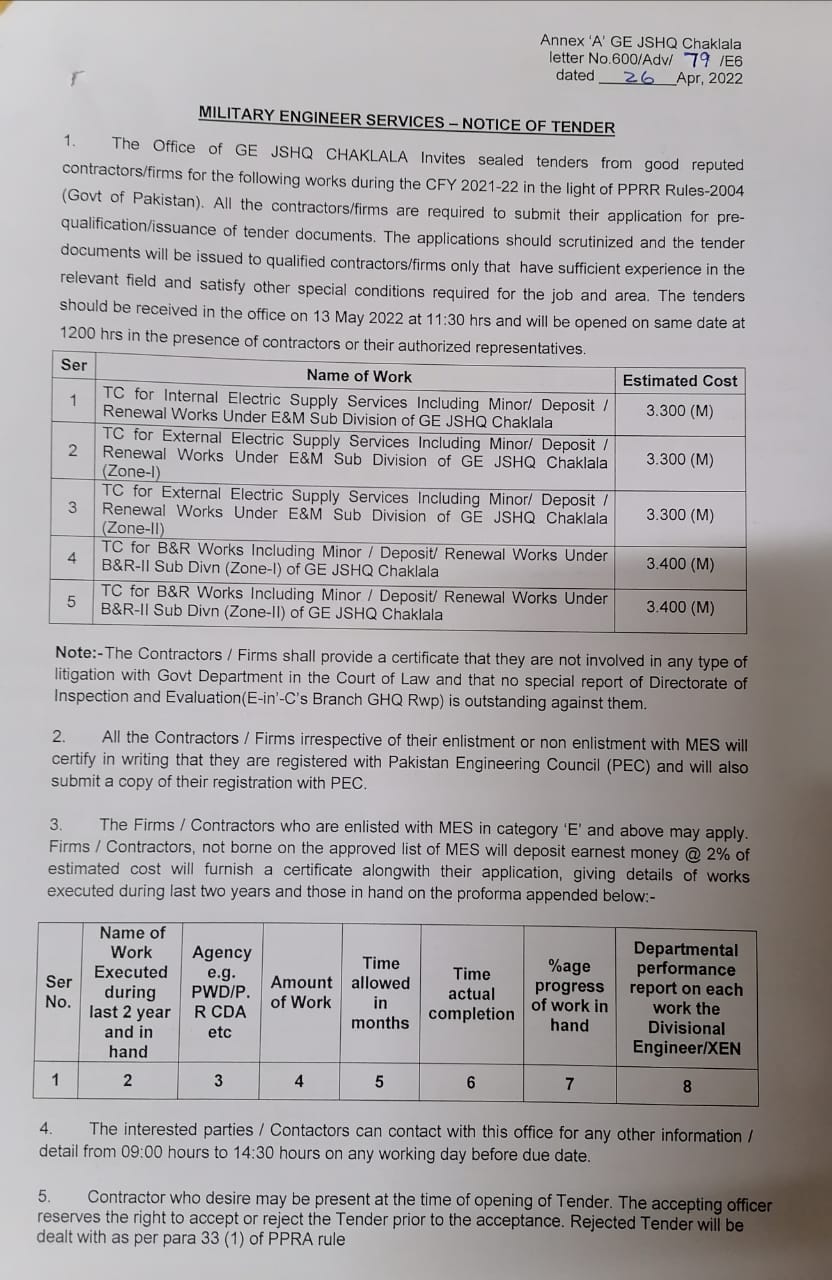 Annex 'A' GE JSHQ Chaklala
letter No.600/Adv/ 79 /E6
dated 26 Apr, 2022

MILITARY ENGINEER SERVICES – NOTICE OF TENDER

1. The Office of GE JSHQ CHAKLALA Invites sealed tenders from good reputed contractors/firms for the following works during the CFY 2021-22 in the light of PPRR Rules-2004 (Govt of Pakistan). All the contractors/firms are required to submit their application for pre-qualification/issuance of tender documents. The applications should scrutinized and the tender documents will be issued to qualified contractors/firms only that have sufficient experience in the relevant field and satisfy other special conditions required for the job and area. The tenders should be received in the office on 13 May 2022 at 11:30 hrs and will be opened on same date at 1200 hrs in the presence of contractors or their authorized representatives.

| Ser | Name of Work | Estimated Cost |
|---|---|---|
| 1 | TC for Internal Electric Supply Services Including Minor/ Deposit / Renewal Works Under E&M Sub Division of GE JSHQ Chaklala | 3.300 (M) |
| 2 | TC for External Electric Supply Services Including Minor/ Deposit / Renewal Works Under E&M Sub Division of GE JSHQ Chaklala (Zone-I) | 3.300 (M) |
| 3 | TC for External Electric Supply Services Including Minor/ Deposit / Renewal Works Under E&M Sub Division of GE JSHQ Chaklala (Zone-II) | 3.300 (M) |
| 4 | TC for B&R Works Including Minor / Deposit/ Renewal Works Under B&R-II Sub Divn (Zone-I) of GE JSHQ Chaklala | 3.400 (M) |
| 5 | TC for B&R Works Including Minor / Deposit/ Renewal Works Under B&R-II Sub Divn (Zone-II) of GE JSHQ Chaklala | 3.400 (M) |

Note:-The Contractors / Firms shall provide a certificate that they are not involved in any type of litigation with Govt Department in the Court of Law and that no special report of Directorate of Inspection and Evaluation(E-in'-C's Branch GHQ Rwp) is outstanding against them.

2. All the Contractors / Firms irrespective of their enlistment or non enlistment with MES will certify in writing that they are registered with Pakistan Engineering Council (PEC) and will also submit a copy of their registration with PEC.

3. The Firms / Contractors who are enlisted with MES in category 'E' and above may apply. Firms / Contractors, not borne on the approved list of MES will deposit earnest money @ 2% of estimated cost will furnish a certificate alongwith their application, giving details of works executed during last two years and those in hand on the proforma appended below:-

| Ser No. | Name of Work Executed during last 2 year and in hand | Agency e.g. PWD/P. R CDA etc | Amount of Work | Time allowed in months | Time actual completion | %age progress of work in hand | Departmental performance report on each work the Divisional Engineer/XEN |
|---|---|---|---|---|---|---|---|
| 1 | 2 | 3 | 4 | 5 | 6 | 7 | 8 |

4. The interested parties / Contactors can contact with this office for any other information / detail from 09:00 hours to 14:30 hours on any working day before due date.

5. Contractor who desire may be present at the time of opening of Tender. The accepting officer reserves the right to accept or reject the Tender prior to the acceptance. Rejected Tender will be dealt with as per para 33 (1) of PPRA rule